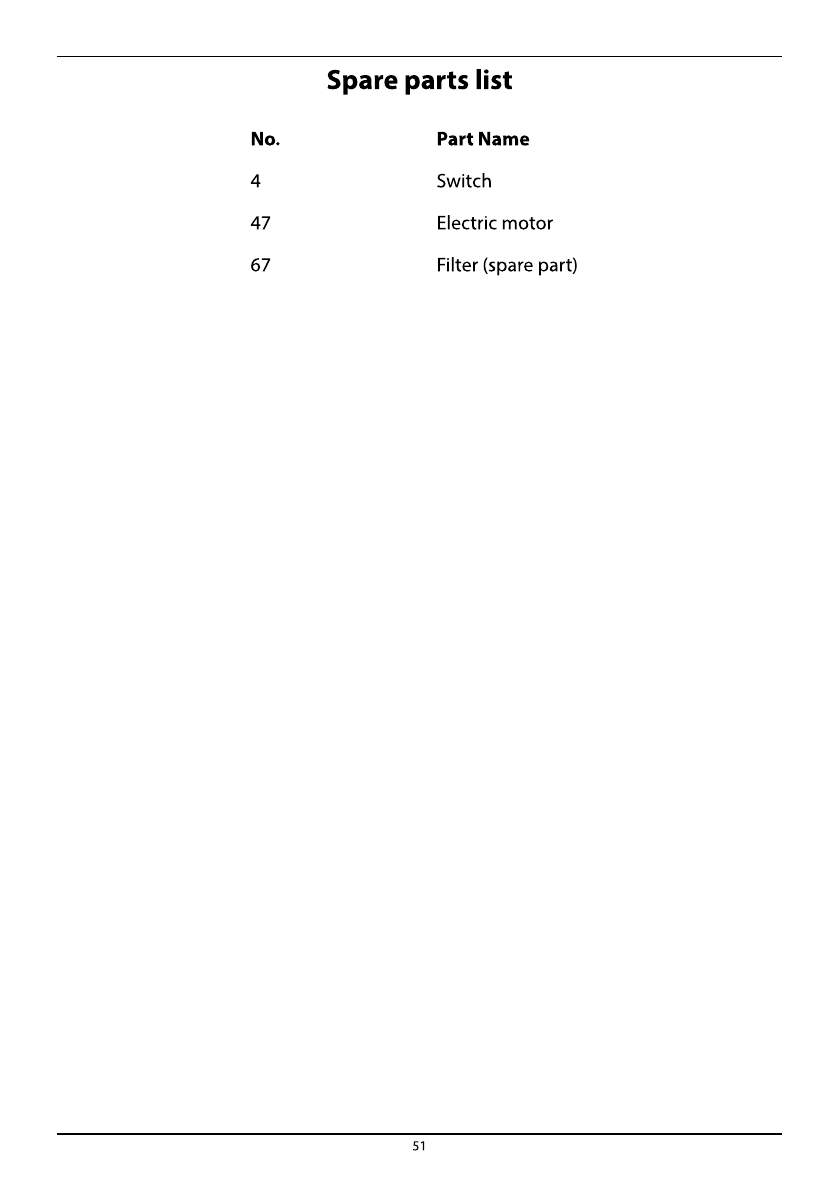 Spare parts list

| No. | Part Name |
|---|---|
| 4 | Switch |
| 47 | Electric motor |
| 67 | Filter (spare part) |

51